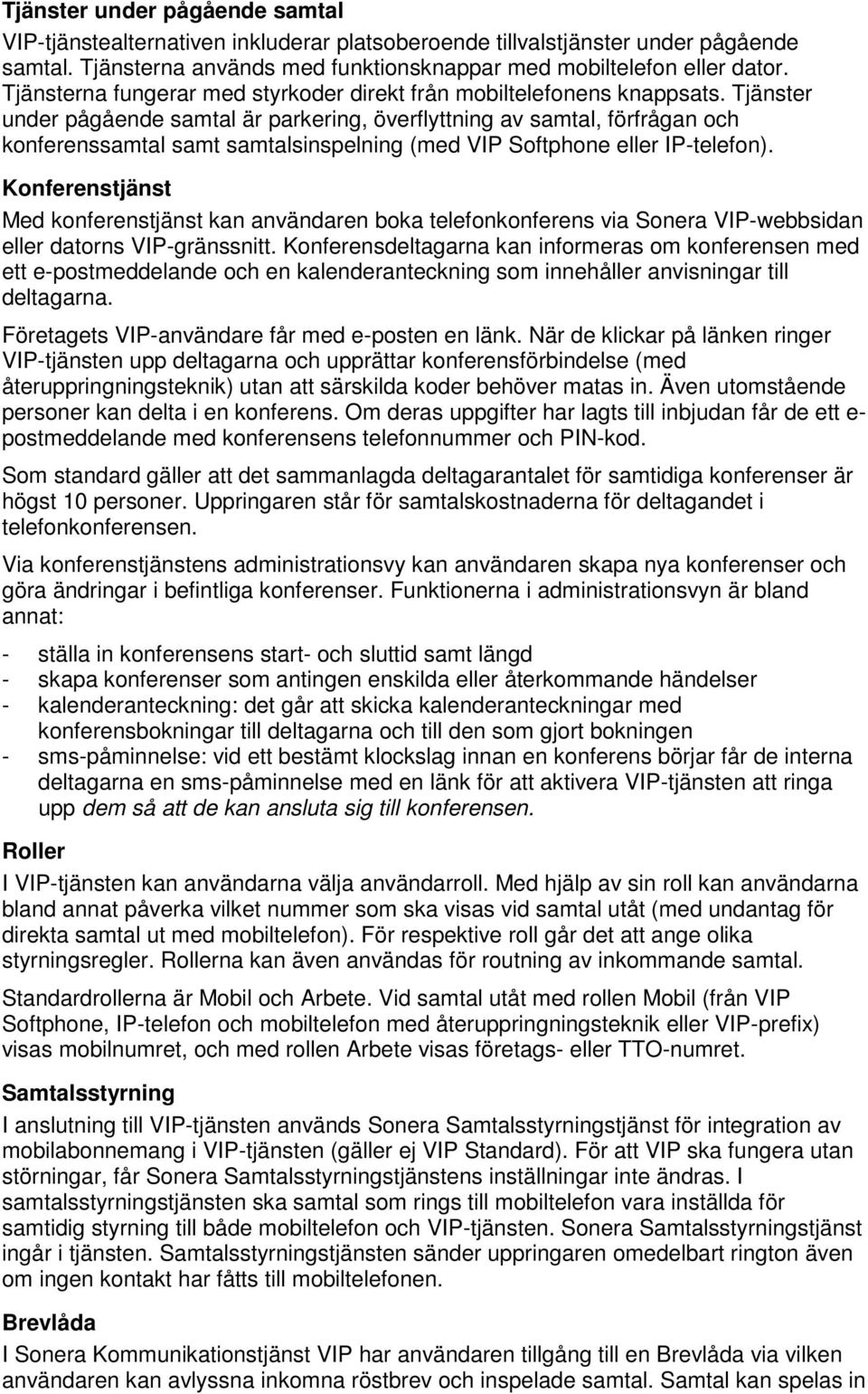 Tjänster under pågående samtal

VIP-tjänstealternativen inkluderar platsoberoende tillvalstjänster under pågående samtal. Tjänsterna används med funktionsknappar med mobiltelefon eller dator. Tjänsterna fungerar med styrkoder direkt från mobiltelefonens knappsats. Tjänster under pågående samtal är parkering, överflyttning av samtal, förfrågan och konferenssamtal samt samtalsinspelning (med VIP Softphone eller IP-telefon).

Konferenstjänst

Med konferenstjänst kan användaren boka telefonkonferens via Sonera VIP-webbsidan eller datorns VIP-gränssnitt. Konferensdeltagarna kan informeras om konferensen med ett e-postmeddelande och en kalenderanteckning som innehåller anvisningar till deltagarna.

Företagets VIP-användare får med e-posten en länk. När de klickar på länken ringer VIP-tjänsten upp deltagarna och upprättar konferensförbindelse (med återuppringningsteknik) utan att särskilda koder behöver matas in. Även utomstående personer kan delta i en konferens. Om deras uppgifter har lagts till inbjudan får de ett e-postmeddelande med konferensens telefonnummer och PIN-kod.

Som standard gäller att det sammanlagda deltagarantalet för samtidiga konferenser är högst 10 personer. Uppringaren står för samtalskostnaderna för deltagandet i telefonkonferensen.

Via konferenstjänstens administrationsvy kan användaren skapa nya konferenser och göra ändringar i befintliga konferenser. Funktionerna i administrationsvyn är bland annat:

- ställa in konferensens start- och sluttid samt längd
- skapa konferenser som antingen enskilda eller återkommande händelser
- kalenderanteckning: det går att skicka kalenderanteckningar med konferensbokningar till deltagarna och till den som gjort bokningen
- sms-påminnelse: vid ett bestämt klockslag innan en konferens börjar får de interna deltagarna en sms-påminnelse med en länk för att aktivera VIP-tjänsten att ringa upp dem så att de kan ansluta sig till konferensen.

Roller

I VIP-tjänsten kan användarna välja användarroll. Med hjälp av sin roll kan användarna bland annat påverka vilket nummer som ska visas vid samtal utåt (med undantag för direkta samtal ut med mobiltelefon). För respektive roll går det att ange olika styrningsregler. Rollerna kan även användas för routning av inkommande samtal.

Standardrollerna är Mobil och Arbete. Vid samtal utåt med rollen Mobil (från VIP Softphone, IP-telefon och mobiltelefon med återuppringningsteknik eller VIP-prefix) visas mobilnumret, och med rollen Arbete visas företags- eller TTO-numret.

Samtalsstyrning

I anslutning till VIP-tjänsten används Sonera Samtalsstyrningstjänst för integration av mobilabonnemang i VIP-tjänsten (gäller ej VIP Standard). För att VIP ska fungera utan störningar, får Sonera Samtalsstyrningstjänstens inställningar inte ändras. I samtalsstyrningstjänsten ska samtal som rings till mobiltelefon vara inställda för samtidig styrning till både mobiltelefon och VIP-tjänsten. Sonera Samtalsstyrningstjänst ingår i tjänsten. Samtalsstyrningstjänsten sänder uppringaren omedelbart rington även om ingen kontakt har fåtts till mobiltelefonen.

Brevlåda

I Sonera Kommunikationstjänst VIP har användaren tillgång till en Brevlåda via vilken användaren kan avlyssna inkomna röstbrev och inspelade samtal. Samtal kan spelas in